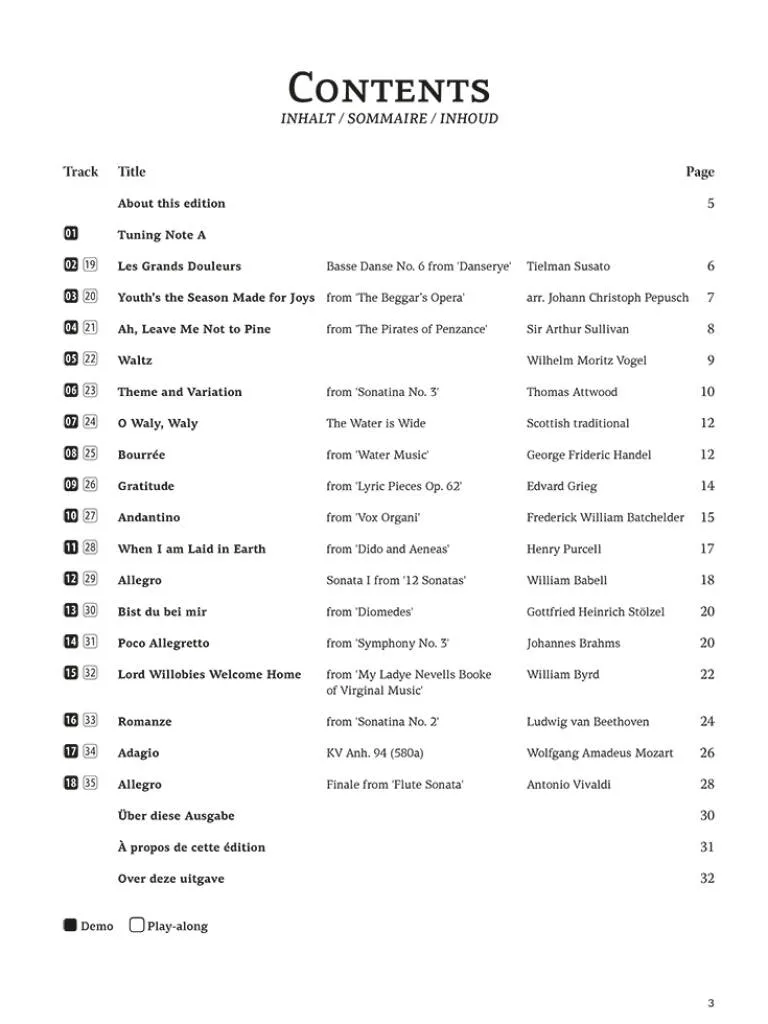 CONTENTS
INHALT / SOMMAIRE / INHOUD

| Track | Title | | | Page |
|---|---|---|---|---|
| | About this edition | | | 5 |
| 01 | Tuning Note A | | | |
| 02 19 | Les Grands Douleurs | Basse Danse No. 6 from 'Danserye' | Tielman Susato | 6 |
| 03 20 | Youth's the Season Made for Joys | from 'The Beggar's Opera' | arr. Johann Christoph Pepusch | 7 |
| 04 21 | Ah, Leave Me Not to Pine | from 'The Pirates of Penzance' | Sir Arthur Sullivan | 8 |
| 05 22 | Waltz | | Wilhelm Moritz Vogel | 9 |
| 06 23 | Theme and Variation | from 'Sonatina No. 3' | Thomas Attwood | 10 |
| 07 24 | O Waly, Waly | The Water is Wide | Scottish traditional | 12 |
| 08 25 | Bourrée | from 'Water Music' | George Frideric Handel | 12 |
| 09 26 | Gratitude | from 'Lyric Pieces Op. 62' | Edvard Grieg | 14 |
| 10 27 | Andantino | from 'Vox Organi' | Frederick William Batchelder | 15 |
| 11 28 | When I am Laid in Earth | from 'Dido and Aeneas' | Henry Purcell | 17 |
| 12 29 | Allegro | Sonata I from '12 Sonatas' | William Babell | 18 |
| 13 30 | Bist du bei mir | from 'Diomedes' | Gottfried Heinrich Stölzel | 20 |
| 14 31 | Poco Allegretto | from 'Symphony No. 3' | Johannes Brahms | 20 |
| 15 32 | Lord Willobies Welcome Home | from 'My Ladye Nevells Booke of Virginal Music' | William Byrd | 22 |
| 16 33 | Romanze | from 'Sonatina No. 2' | Ludwig van Beethoven | 24 |
| 17 34 | Adagio | KV Anh. 94 (580a) | Wolfgang Amadeus Mozart | 26 |
| 18 35 | Allegro | Finale from 'Flute Sonata' | Antonio Vivaldi | 28 |
| | Über diese Ausgabe | | | 30 |
| | À propos de cette édition | | | 31 |
| | Over deze uitgave | | | 32 |

Demo Play-along

3